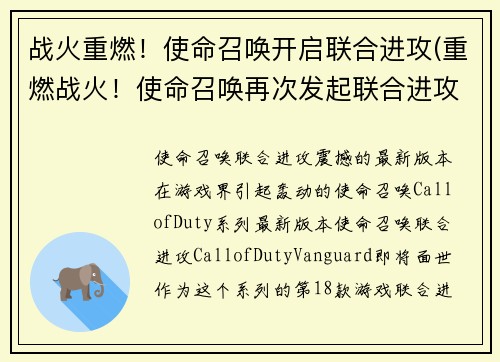 战火重燃！使命召唤开启联合进攻(重燃战火！使命召唤再次发起联合进攻

使命召唤联合进攻震撼的最新版本在游戏界引起轰动的使命召唤CallofDuty系列最新版本使命召唤联合进攻CallofDutyVanguard即将面世作为这个系列的第18款游戏联合进